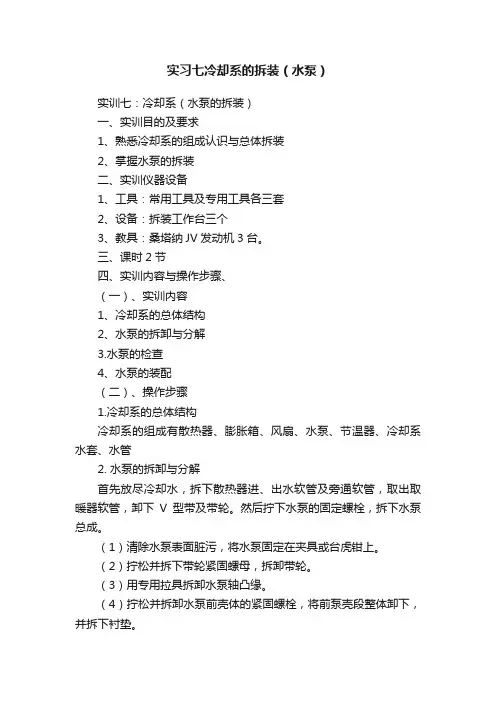 实习七冷却系的拆装（水泵）

实训七：冷却系（水泵的拆装）

一、实训目的及要求

1、熟悉冷却系的组成认识与总体拆装

2、掌握水泵的拆装

二、实训仪器设备

1、工具：常用工具及专用工具各三套

2、设备：拆装工作台三个

3、教具：桑塔纳 JV 发动机 3 台。

三、课时 2 节

四、实训内容与操作步骤、

（一）、实训内容

1、冷却系的总体结构

2、水泵的拆卸与分解

3.水泵的检查

4、水泵的装配

（二）、操作步骤

1.冷却系的总体结构

冷却系的组成有散热器、膨胀箱、风扇、水泵、节温器、冷却系水套、水管

2. 水泵的拆卸与分解

首先放尽冷却水，拆下散热器进、出水软管及旁通软管，取出取暖器软管，卸下 V 型带及带轮。然后拧下水泵的固定螺栓，拆下水泵总成。

（1）清除水泵表面脏污，将水泵固定在夹具或台虎钳上。

（2）拧松并拆下带轮紧固螺母，拆卸带轮。

（3）用专用拉具拆卸水泵轴凸缘。

（4）拧松并拆卸水泵前壳体的紧固螺栓，将前泵壳段整体卸下，并拆下衬垫。